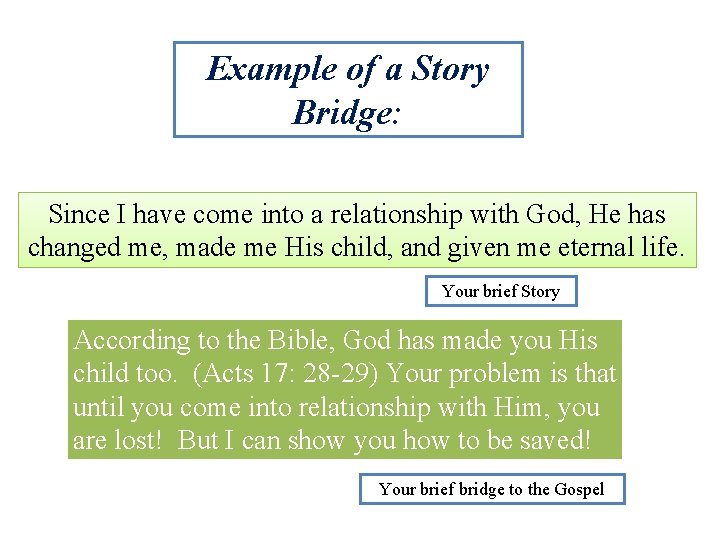 Example of a Story Bridge:

Since I have come into a relationship with God, He has changed me, made me His child, and given me eternal life.

Your brief Story

According to the Bible, God has made you His child too. (Acts 17: 28-29) Your problem is that until you come into relationship with Him, you are lost! But I can show you how to be saved!

Your brief bridge to the Gospel